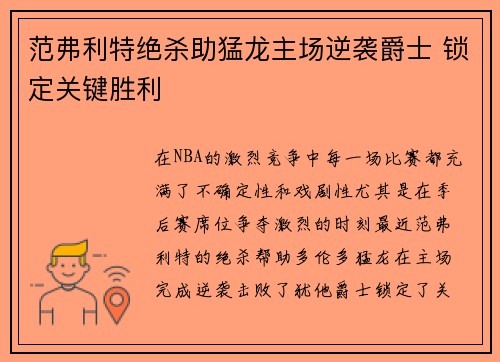 范弗利特绝杀助猛龙主场逆袭爵士 锁定关键胜利

在NBA的激烈竞争中每一场比赛都充满了不确定性和戏剧性尤其是在季后赛席位争夺激烈的时刻最近范弗利特的绝杀帮助多伦多猛龙在主场完成逆袭击败了犹他爵士锁定了关